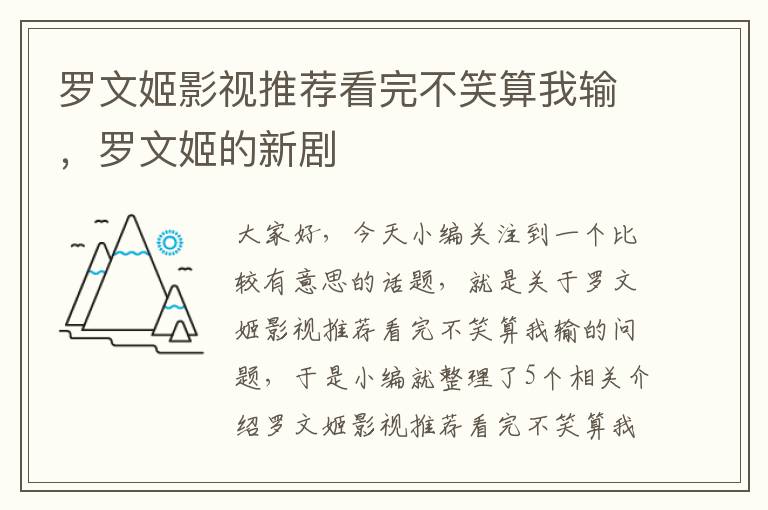 罗文姬影视推荐看完不笑算我输，罗文姬的新剧

大家好，今天小编关注到一个比较有意思的话题，就是关于罗文姬影视推荐看完不笑算我输的问题，于是小编就整理了5个相关介绍罗文姬影视推荐看完不笑算我